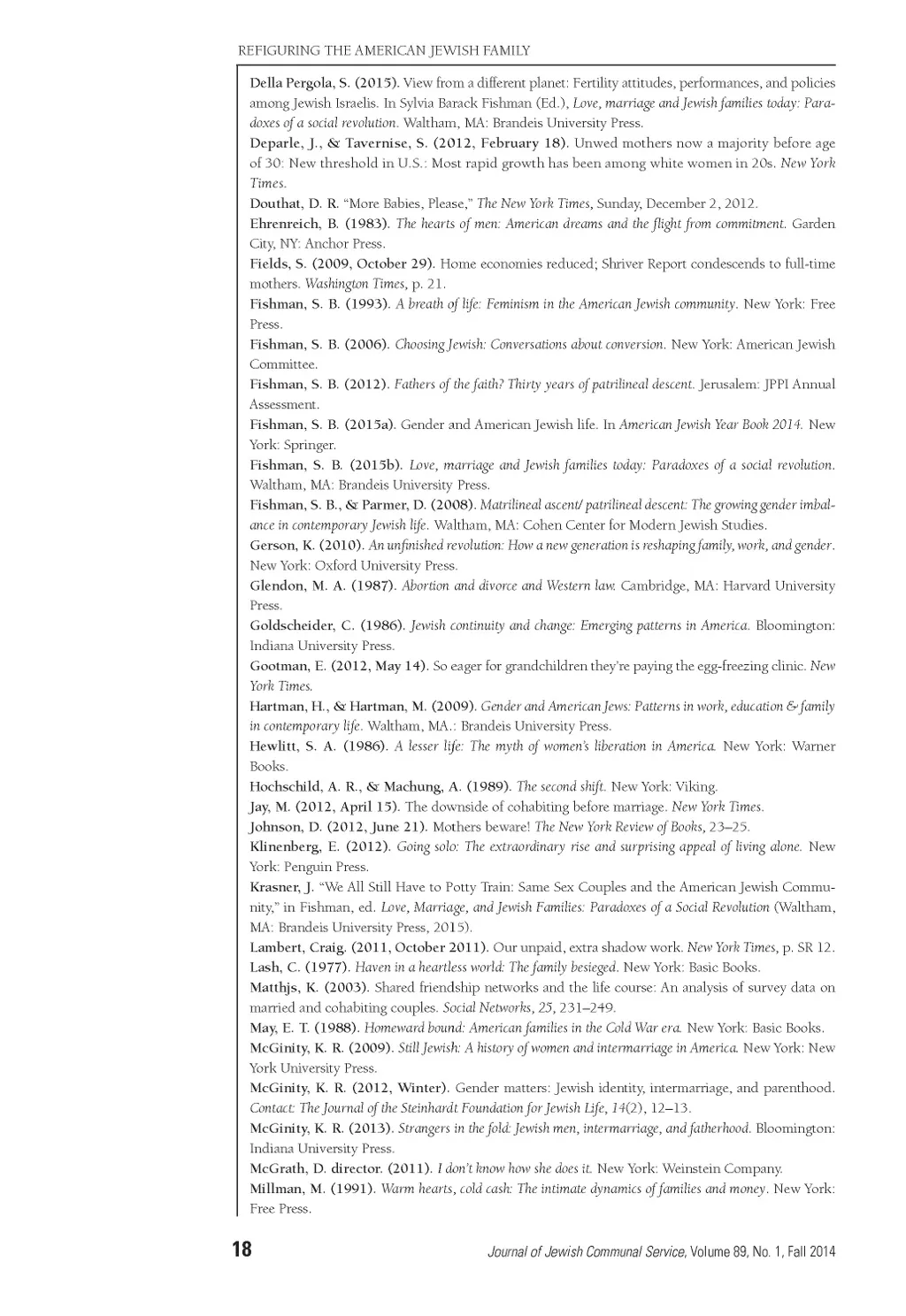 REFIGURING THE AMERICAN JEWISH FAMILY

Della Pergola, S. (2015). View from a different planet: Fertility attitudes, performances, and policies among Jewish Israelis. In Sylvia Barack Fishman (Ed.), Love, marriage and Jewish families today: Paradoxes of a social revolution. Waltham, MA: Brandeis University Press.

Deparle, J., & Tavernise, S. (2012, February 18). Unwed mothers now a majority before age of 30: New threshold in U.S.: Most rapid growth has been among white women in 20s. New York Times.

Douthat, D. R. "More Babies, Please," The New York Times, Sunday, December 2, 2012.

Ehrenreich, B. (1983). The hearts of men: American dreams and the flight from commitment. Garden City, NY: Anchor Press.

Fields, S. (2009, October 29). Home economies reduced; Shriver Report condescends to full-time mothers. Washington Times, p. 21.

Fishman, S. B. (1993). A breath of life: Feminism in the American Jewish community. New York: Free Press.

Fishman, S. B. (2006). Choosing Jewish: Conversations about conversion. New York: American Jewish Committee.

Fishman, S. B. (2012). Fathers of the faith? Thirty years of patrilineal descent. Jerusalem: JPPI Annual Assessment.

Fishman, S. B. (2015a). Gender and American Jewish life. In American Jewish Year Book 2014. New York: Springer.

Fishman, S. B. (2015b). Love, marriage and Jewish families today: Paradoxes of a social revolution. Waltham, MA: Brandeis University Press.

Fishman, S. B., & Parmer, D. (2008). Matrilineal ascent/ patrilineal descent: The growing gender imbalance in contemporary Jewish life. Waltham, MA: Cohen Center for Modern Jewish Studies.

Gerson, K. (2010). An unfinished revolution: How a new generation is reshaping family, work, and gender. New York: Oxford University Press.

Glendon, M. A. (1987). Abortion and divorce and Western law. Cambridge, MA: Harvard University Press.

Goldscheider, C. (1986). Jewish continuity and change: Emerging patterns in America. Bloomington: Indiana University Press.

Gootman, E. (2012, May 14). So eager for grandchildren they're paying the egg-freezing clinic. New York Times.

Hartman, H., & Hartman, M. (2009). Gender and American Jews: Patterns in work, education & family in contemporary life. Waltham, MA.: Brandeis University Press.

Hewlitt, S. A. (1986). A lesser life: The myth of women's liberation in America. New York: Warner Books.

Hochschild, A. R., & Machung, A. (1989). The second shift. New York: Viking.

Jay, M. (2012, April 15). The downside of cohabiting before marriage. New York Times.

Johnson, D. (2012, June 21). Mothers beware! The New York Review of Books, 23–25.

Klinenberg, E. (2012). Going solo: The extraordinary rise and surprising appeal of living alone. New York: Penguin Press.

Krasner, J. "We All Still Have to Potty Train: Same Sex Couples and the American Jewish Community," in Fishman, ed. Love, Marriage, and Jewish Families: Paradoxes of a Social Revolution (Waltham, MA: Brandeis University Press, 2015).

Lambert, Craig. (2011, October 2011). Our unpaid, extra shadow work. New York Times, p. SR 12.

Lash, C. (1977). Haven in a heartless world: The family besieged. New York: Basic Books.

Matthjs, K. (2003). Shared friendship networks and the life course: An analysis of survey data on married and cohabiting couples. Social Networks, 25, 231–249.

May, E. T. (1988). Homeward bound: American families in the Cold War era. New York: Basic Books.

McGinity, K. R. (2009). Still Jewish: A history of women and intermarriage in America. New York: New York University Press.

McGinity, K. R. (2012, Winter). Gender matters: Jewish identity, intermarriage, and parenthood. Contact: The Journal of the Steinhardt Foundation for Jewish Life, 14(2), 12–13.

McGinity, K. R. (2013). Strangers in the fold: Jewish men, intermarriage, and fatherhood. Bloomington: Indiana University Press.

McGrath, D. director. (2011). I don't know how she does it. New York: Weinstein Company.

Millman, M. (1991). Warm hearts, cold cash: The intimate dynamics of families and money. New York: Free Press.

18 Journal of Jewish Communal Service, Volume 89, No. 1, Fall 2014